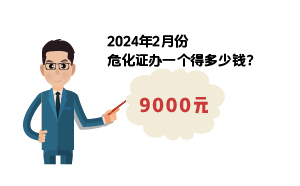 2024年2月份
危化证办一个得多少钱?

9000元